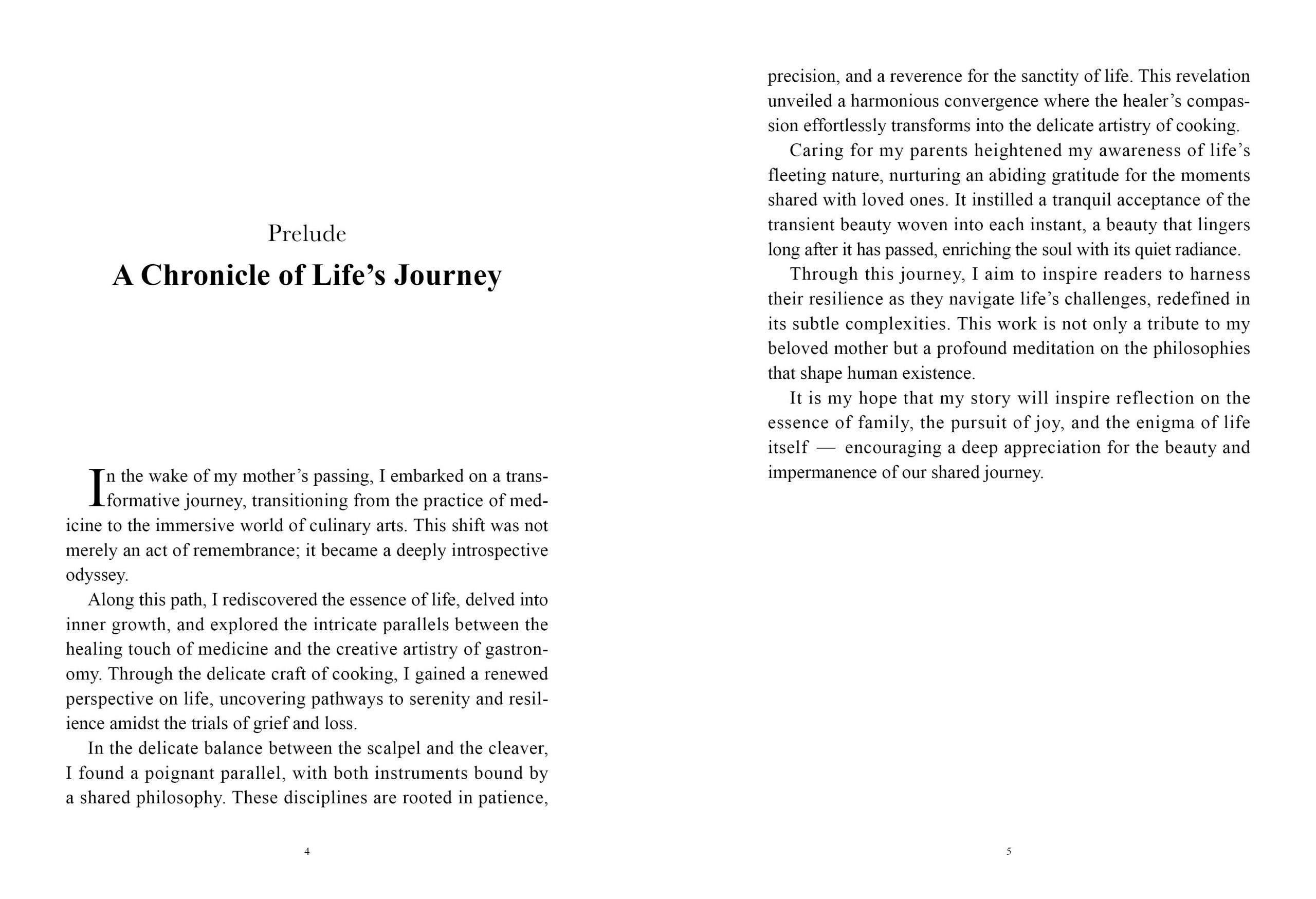 Prelude

A Chronicle of Life's Journey

In the wake of my mother's passing, I embarked on a transformative journey, transitioning from the practice of medicine to the immersive world of culinary arts. This shift was not merely an act of remembrance; it became a deeply introspective odyssey.

Along this path, I rediscovered the essence of life, delved into inner growth, and explored the intricate parallels between the healing touch of medicine and the creative artistry of gastronomy. Through the delicate craft of cooking, I gained a renewed perspective on life, uncovering pathways to serenity and resilience amidst the trials of grief and loss.

In the delicate balance between the scalpel and the cleaver, I found a poignant parallel, with both instruments bound by a shared philosophy. These disciplines are rooted in patience,

4

precision, and a reverence for the sanctity of life. This revelation unveiled a harmonious convergence where the healer's compassion effortlessly transforms into the delicate artistry of cooking.

Caring for my parents heightened my awareness of life's fleeting nature, nurturing an abiding gratitude for the moments shared with loved ones. It instilled a tranquil acceptance of the transient beauty woven into each instant, a beauty that lingers long after it has passed, enriching the soul with its quiet radiance.

Through this journey, I aim to inspire readers to harness their resilience as they navigate life's challenges, redefined in its subtle complexities. This work is not only a tribute to my beloved mother but a profound meditation on the philosophies that shape human existence.

It is my hope that my story will inspire reflection on the essence of family, the pursuit of joy, and the enigma of life itself — encouraging a deep appreciation for the beauty and impermanence of our shared journey.

5